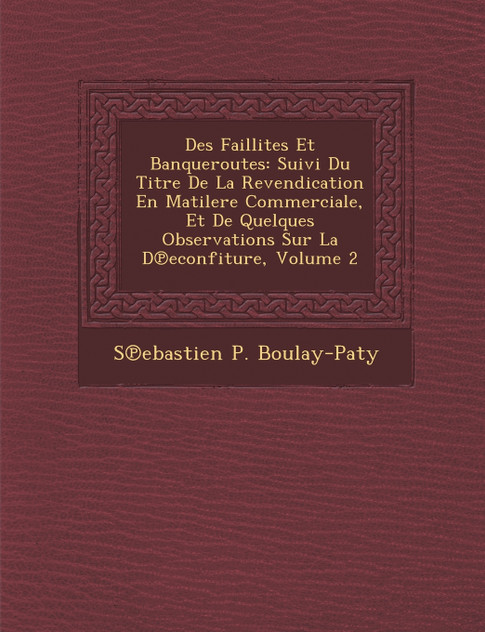 Des Faillites Et Banqueroutes: Suivi Du Titre De La Revendication En Matilere Commerciale, Et De Quelques Observations Sur La D℗econfiture, Volume 2

S℗ebastien P. Boulay-Paty